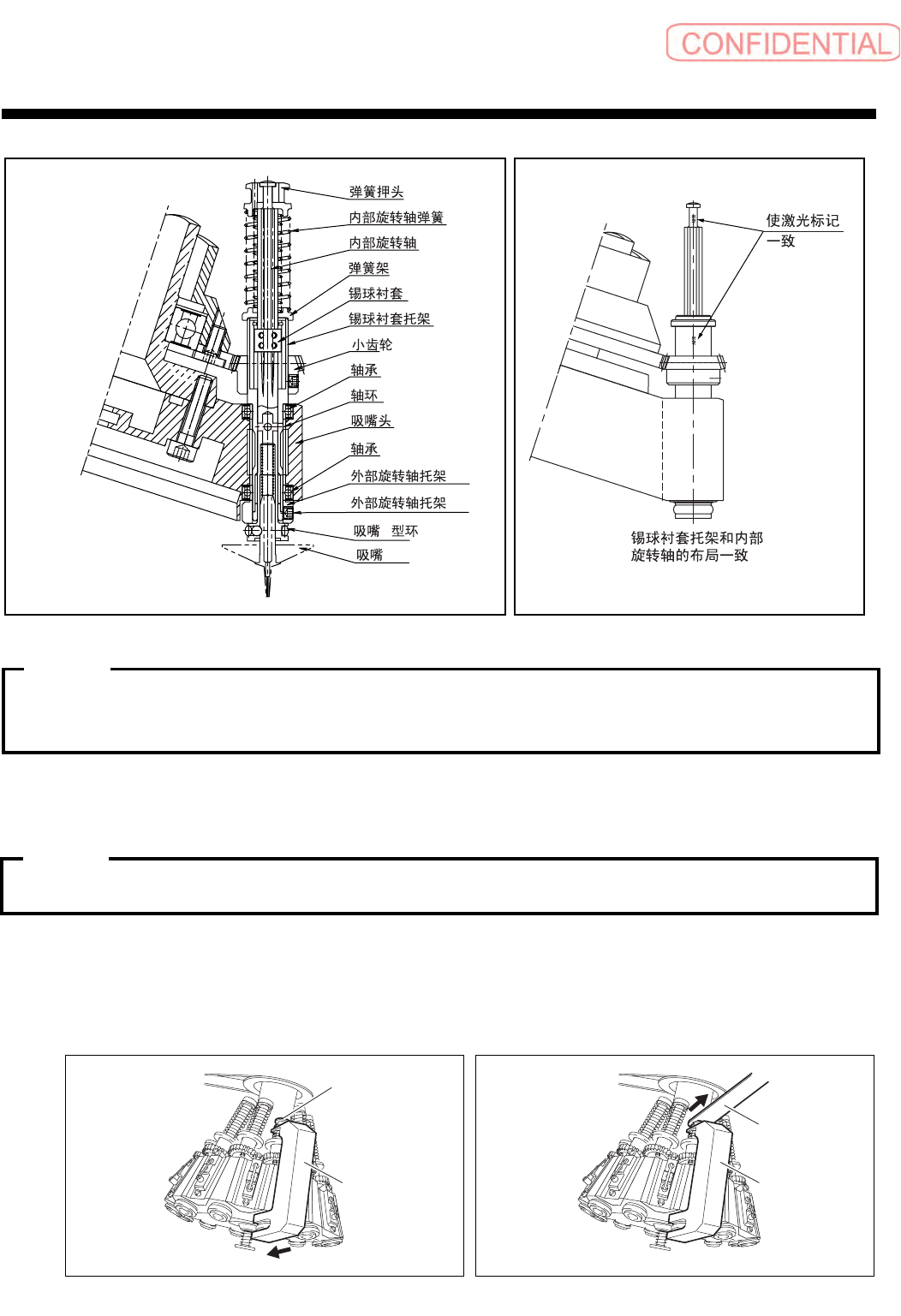 CONFIDENTIAL

弹簧押头
内部旋转轴弹簧
内部旋转轴
弹簧架
锡球衬套
锡球衬套托架
小齿轮
轴承
轴环
吸嘴头
轴承
外部旋转轴托架
外部旋转轴托架
吸嘴 型环
吸嘴

使激光标记一致

锡球衬套托架和内部旋转轴的布局一致